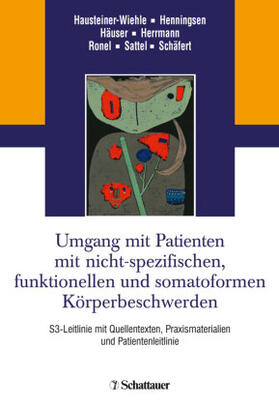 Hausteiner-Wiehle ▪ Henningsen
Häuser ▪ Herrmann
Ronel ▪ Sattel ▪ Schäfert

Umgang mit Patienten mit nicht-spezifischen, funktionellen und somatoformen Körperbeschwerden

S3-Leitlinie mit Quellentexten, Praxismaterialien und Patientenleitlinie

Schattauer